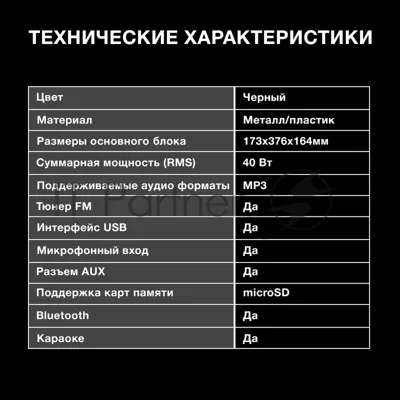 ТЕХНИЧЕСКИЕ ХАРАКТЕРИСТИКИ

| Цвет | Черный |
|---|---|
| Материал | Металл/пластик |
| Размеры основного блока | 173x376x164мм |
| Суммарная мощность (RMS) | 40 Вт |
| Поддерживаемые аудио форматы | MP3 |
| Тюнер FM | Да |
| Интерфейс USB | Да |
| Микрофонный вход | Да |
| Разъем AUX | Да |
| Поддержка карт памяти | microSD |
| Bluetooth | Да |
| Караоке | Да |

IT Partner